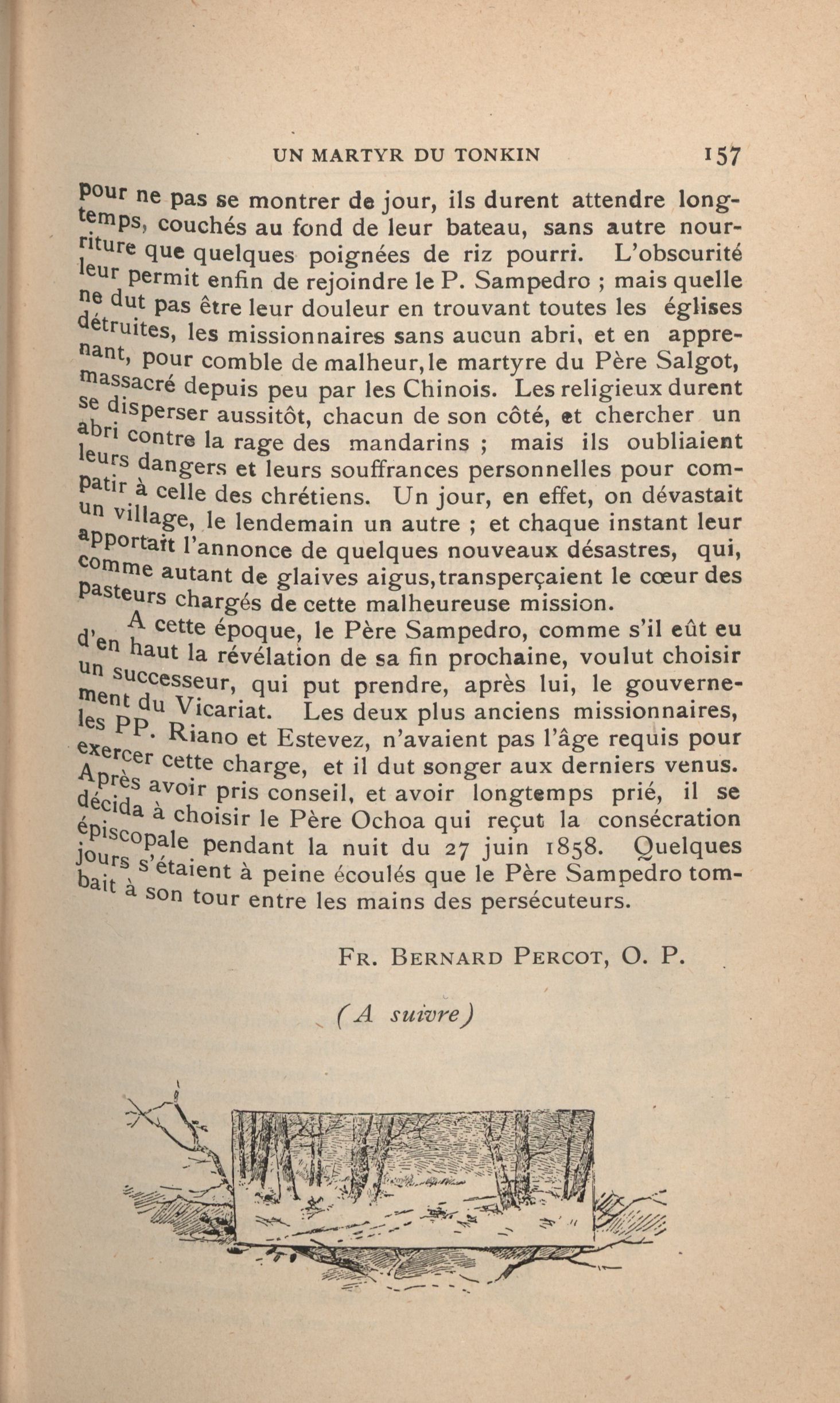 UN MARTYR DU TONKIN 157

pour ne pas se montrer de jour, ils durent attendre longtemps, couchés au fond de leur bateau, sans autre nourriture que quelques poignées de riz pourri. L'obscurité leur permit enfin de rejoindre le P. Sampedro ; mais quelle ne dut pas être leur douleur en trouvant toutes les églises détruites, les missionnaires sans aucun abri, et en apprenant, pour comble de malheur, le martyre du Père Salgot, massacré depuis peu par les Chinois. Les religieux durent se disperser aussitôt, chacun de son côté, et chercher un abri contre la rage des mandarins ; mais ils oubliaient leurs dangers et leurs souffrances personnelles pour compatir à celle des chrétiens. Un jour, en effet, on dévastait un village, le lendemain un autre ; et chaque instant leur apportait l'annonce de quelques nouveaux désastres, qui, comme autant de glaives aigus, transperçaient le cœur des pasteurs chargés de cette malheureuse mission.

A cette époque, le Père Sampedro, comme s'il eût eu d'en haut la révélation de sa fin prochaine, voulut choisir un successeur, qui put prendre, après lui, le gouvernement du Vicariat. Les deux plus anciens missionnaires, les PP. Riano et Estevez, n'avaient pas l'âge requis pour exercer cette charge, et il dut songer aux derniers venus. Après avoir pris conseil, et avoir longtemps prié, il se décida à choisir le Père Ochoa qui reçut la consécration épiscopale pendant la nuit du 27 juin 1858. Quelques jours s'étaient à peine écoulés que le Père Sampedro tombait à son tour entre les mains des persécuteurs.

FR. BERNARD PERCOT, O. P.

(A suivre)